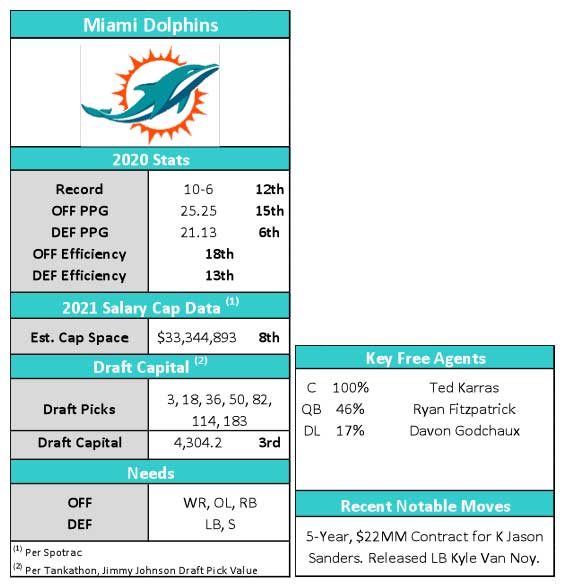 Miami Dolphins

2020 Stats

| Record | 10-6 | 12th |
|---|---|---|
| OFF PPG | 25.25 | 15th |
| DEF PPG | 21.13 | 6th |
| OFF Efficiency | 18th | |
| DEF Efficiency | 13th | |

2021 Salary Cap Data $^{(1)}$

| Est. Cap Space | $33,344,893 | 8th |
|---|---|---|

Draft Capital $^{(2)}$

| Draft Picks | 3, 18, 36, 50, 82, 114, 183 | |
|---|---|---|
| Draft Capital | 4,304.2 | 3rd |

Needs

| OFF | WR, OL, RB |
|---|---|
| DEF | LB, S |

$^{(1)}$ Per Spotrac
$^{(2)}$ Per Tankathon, Jimmy Johnson Draft Pick Value

Key Free Agents

| C | 100% | Ted Karras |
|---|---|---|
| QB | 46% | Ryan Fitzpatrick |
| DL | 17% | Davon Godchaux |

Recent Notable Moves

5-Year, $22MM Contract for K Jason Sanders. Released LB Kyle Van Noy.